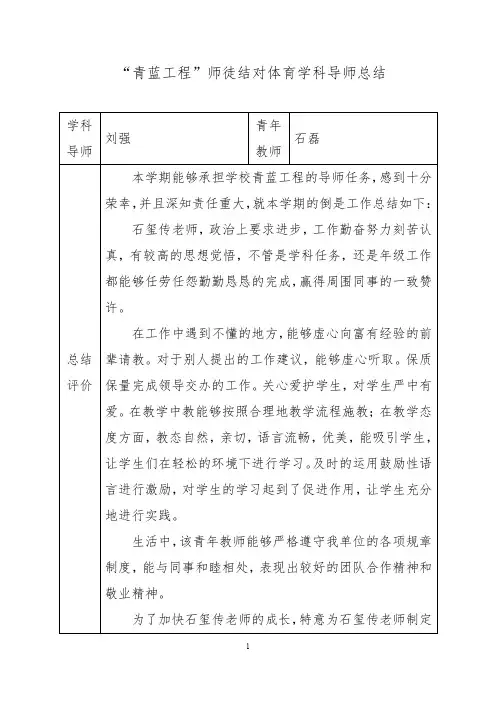 “青蓝工程”师徒结对体育学科导师总结

| 学科导师 | 刘强 | 青年教师 | 石磊 |
|---|---|---|---|
| 总结评价 | 本学期能够承担学校青蓝工程的导师任务，感到十分荣幸，并且深知责任重大，就本学期的倒是工作总结如下：<br>石玺传老师，政治上要求进步，工作勤奋努力刻苦认真，有较高的思想觉悟，不管是学科任务，还是年级工作都能够任劳任怨勤勤恳恳的完成，赢得周围同事的一致赞许。<br>在工作中遇到不懂的地方，能够虚心向富有经验的前辈请教。对于别人提出的工作建议，能够虚心听取。保质保量完成领导交办的工作。关心爱护学生，对学生严中有爱。在教学中教能够按照合理地教学流程施教；在教学态度方面，教态自然，亲切，语言流畅，优美，能吸引学生，让学生们在轻松的环境下进行学习。及时的运用鼓励性语言进行激励，对学生的学习起到了促进作用，让学生充分地进行实践。<br>生活中，该青年教师能够严格遵守我单位的各项规章制度，能与同事和睦相处，表现出较好的团队合作精神和敬业精神。<br>为了加快石玺传老师的成长，特意为石玺传老师制定 | | |

1